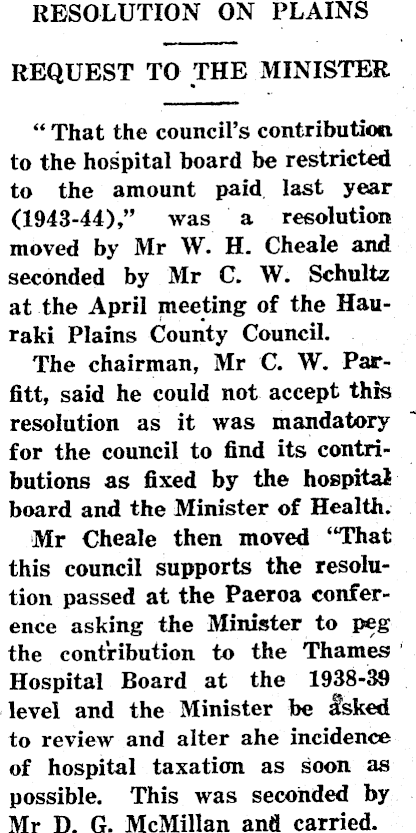 RESOLUTION ON PLAINS

REQUEST TO THE MINISTER

"That the council's contribution to the hospital board be restricted to the amount paid last year (1943-44)," was a resolution moved by Mr W. H. Cheale and seconded by Mr C. W. Schultz at the April meeting of the Hauraki Plains County Council.

The chairman, Mr C. W. Parfitt, said he could not accept this resolution as it was mandatory for the council to find its contributions as fixed by the hospital board and the Minister of Health.

Mr Cheale then moved "That this council supports the resolution passed at the Paeroa conference asking the Minister to peg the contribution to the Thames Hospital Board at the 1938-39 level and the Minister be asked to review and alter ahe incidence of hospital taxation as soon as possible. This was seconded by Mr D. G. McMillan and carried.